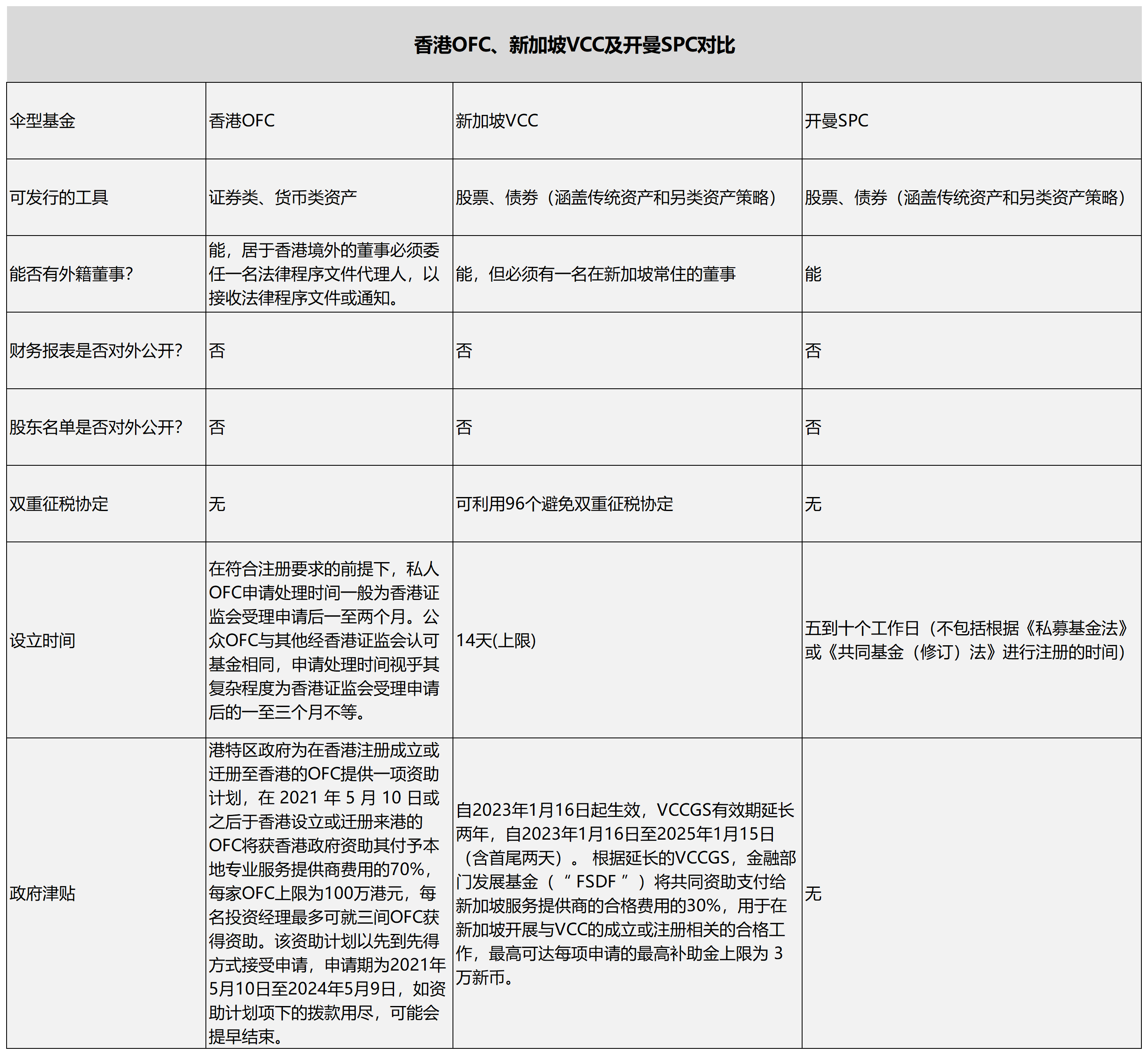 香港OFC、新加坡VCC及开曼SPC对比

| 伞型基金 | 香港OFC | 新加坡VCC | 开曼SPC |
|---|---|---|---|
| 可发行的工具 | 证券类、货币类资产 | 股票、债券（涵盖传统资产和另类资产策略） | 股票、债券（涵盖传统资产和另类资产策略） |
| 能否有外籍董事? | 能，居于香港境外的董事必须委任一名法律程序文件代理人，以接收法律程序文件或通知。 | 能，但必须有一名在新加坡常住的董事 | 能 |
| 财务报表是否对外公开? | 否 | 否 | 否 |
| 股东名单是否对外公开? | 否 | 否 | 否 |
| 双重征税协定 | 无 | 可利用96个避免双重征税协定 | 无 |
| 设立时间 | 在符合注册要求的前提下，私人OFC申请处理时间一般为香港证监会受理申请后一至两个月。公众OFC与其他经香港证监会认可基金相同，申请处理时间视乎其复杂程度为香港证监会受理申请后的一至三个月不等。 | 14天(上限) | 五到十个工作日（不包括根据《私募基金法》或《共同基金（修订）法》进行注册的时间） |
| 政府津贴 | 港特区政府为在香港注册成立或迁册至香港的OFC提供一项资助计划，在 2021 年 5 月 10 日或之后于香港设立或迁册来港的OFC将获香港政府资助其付予本地专业服务提供商费用的70%，每家OFC上限为100万港元，每名投资经理最多可就三间OFC获得资助。该资助计划以先到先得方式接受申请，申请期为2021年5月10日至2024年5月9日，如资助计划项下的拨款用尽，可能会提早结束。 | 自2023年1月16日起生效，VCCGS有效期延长两年，自2023年1月16日至2025年1月15日（含首尾两天）。 根据延长的VCCGS，金融部门发展基金（ “ FSDF ” ）将共同资助支付给新加坡服务提供商的合格费用的30%，用于在新加坡开展与VCC的成立或注册相关的合格工作，最高可达每项申请的最高补助金上限为 3 万新币。 | 无 |